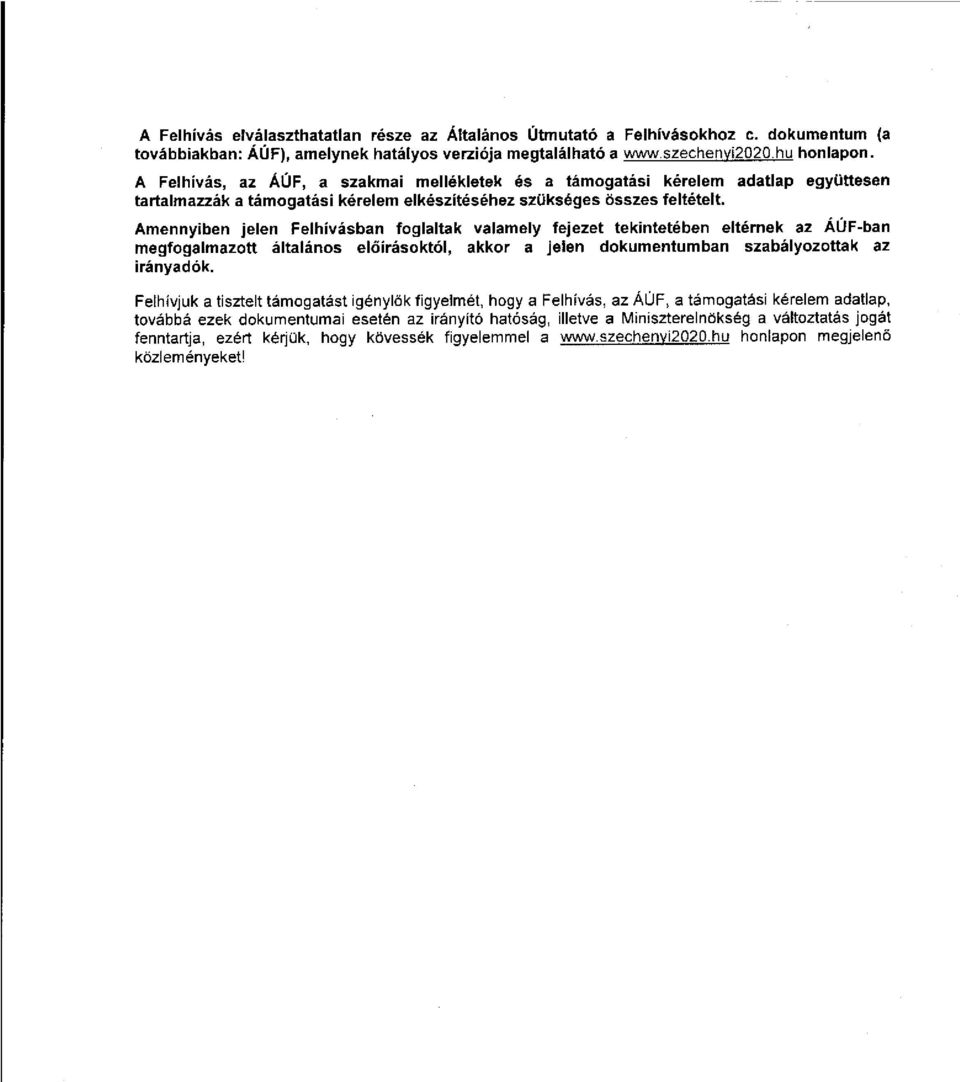 A Felhívás elválaszthatatlan része az Általános Útmutató a Felhívásokhoz c. dokumentum (a továbbiakban: ÁÚF), amelynek hatályos verziója megtalálható a www.szechenyi2020.hu honlapon.

A Felhívás, az ÁÚF, a szakmai mellékletek és a támogatási kérelem adatlap együttesen tartalmazzák a támogatási kérelem elkészítéséhez szükséges összes feltételt.

Amennyiben jelen Felhívásban foglaltak valamely fejezet tekintetében eltérnek az ÁÚF-ban megfogalmazott általános előírásoktól, akkor a jelen dokumentumban szabályozottak az irányadók.

Felhívjuk a tisztelt támogatást igénylők figyelmét, hogy a Felhívás, az ÁÚF, a támogatási kérelem adatlap, továbbá ezek dokumentumai esetén az irányító hatóság, illetve a Miniszterelnökség a változtatás jogát fenntartja, ezért kérjük, hogy kövessék figyelemmel a www.szechenyi2020.hu honlapon megjelenő közleményeket!